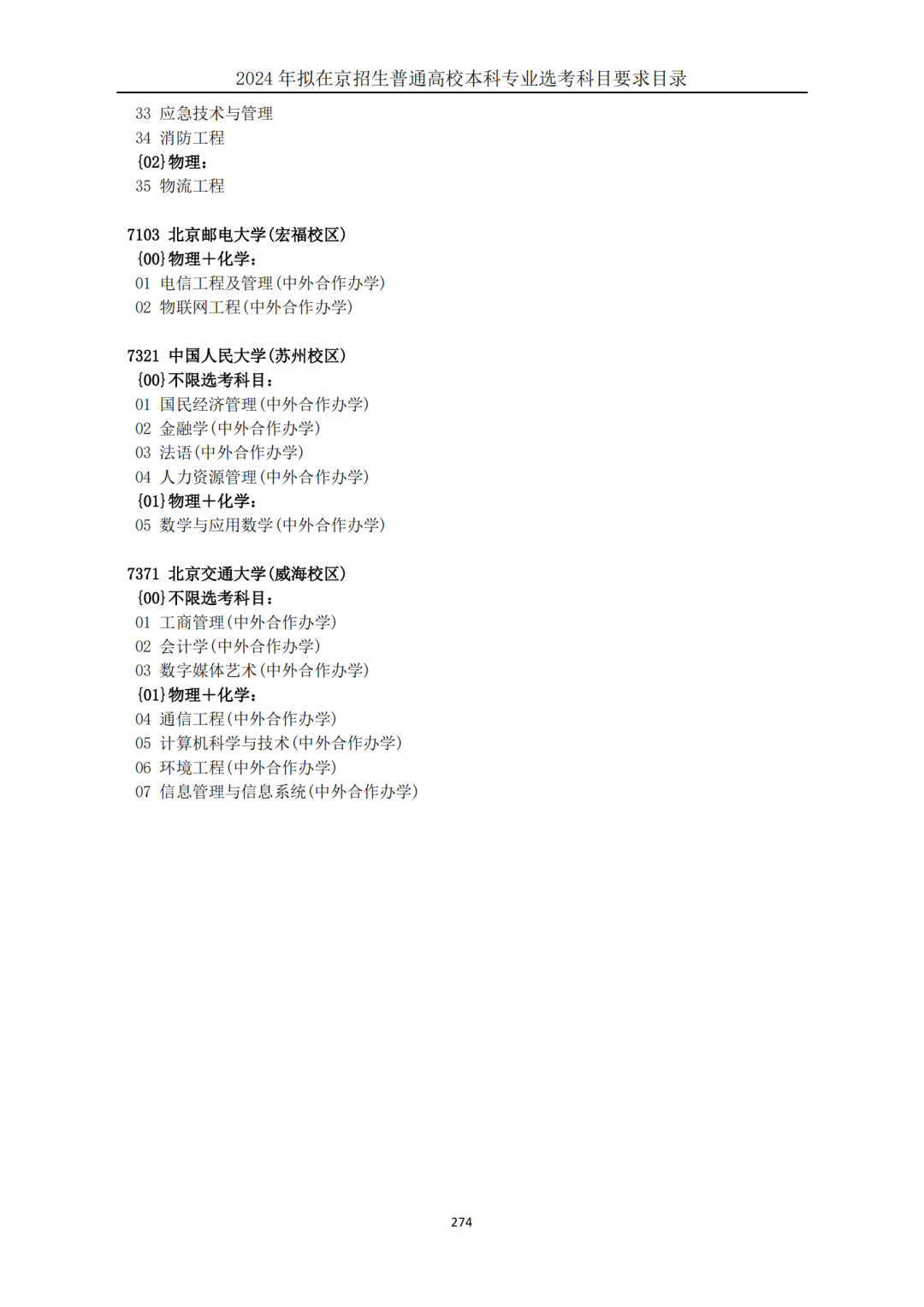 2024年拟在京招生普通高校本科专业选考科目要求目录

33 应急技术与管理
34 消防工程
{02}物理：
35 物流工程

7103 北京邮电大学(宏福校区)
{00}物理＋化学：
01 电信工程及管理(中外合作办学)
02 物联网工程(中外合作办学)

7321 中国人民大学(苏州校区)
{00}不限选考科目：
01 国民经济管理(中外合作办学)
02 金融学(中外合作办学)
03 法语(中外合作办学)
04 人力资源管理(中外合作办学)
{01}物理＋化学：
05 数学与应用数学(中外合作办学)

7371 北京交通大学(威海校区)
{00}不限选考科目：
01 工商管理(中外合作办学)
02 会计学(中外合作办学)
03 数字媒体艺术(中外合作办学)
{01}物理＋化学：
04 通信工程(中外合作办学)
05 计算机科学与技术(中外合作办学)
06 环境工程(中外合作办学)
07 信息管理与信息系统(中外合作办学)

274